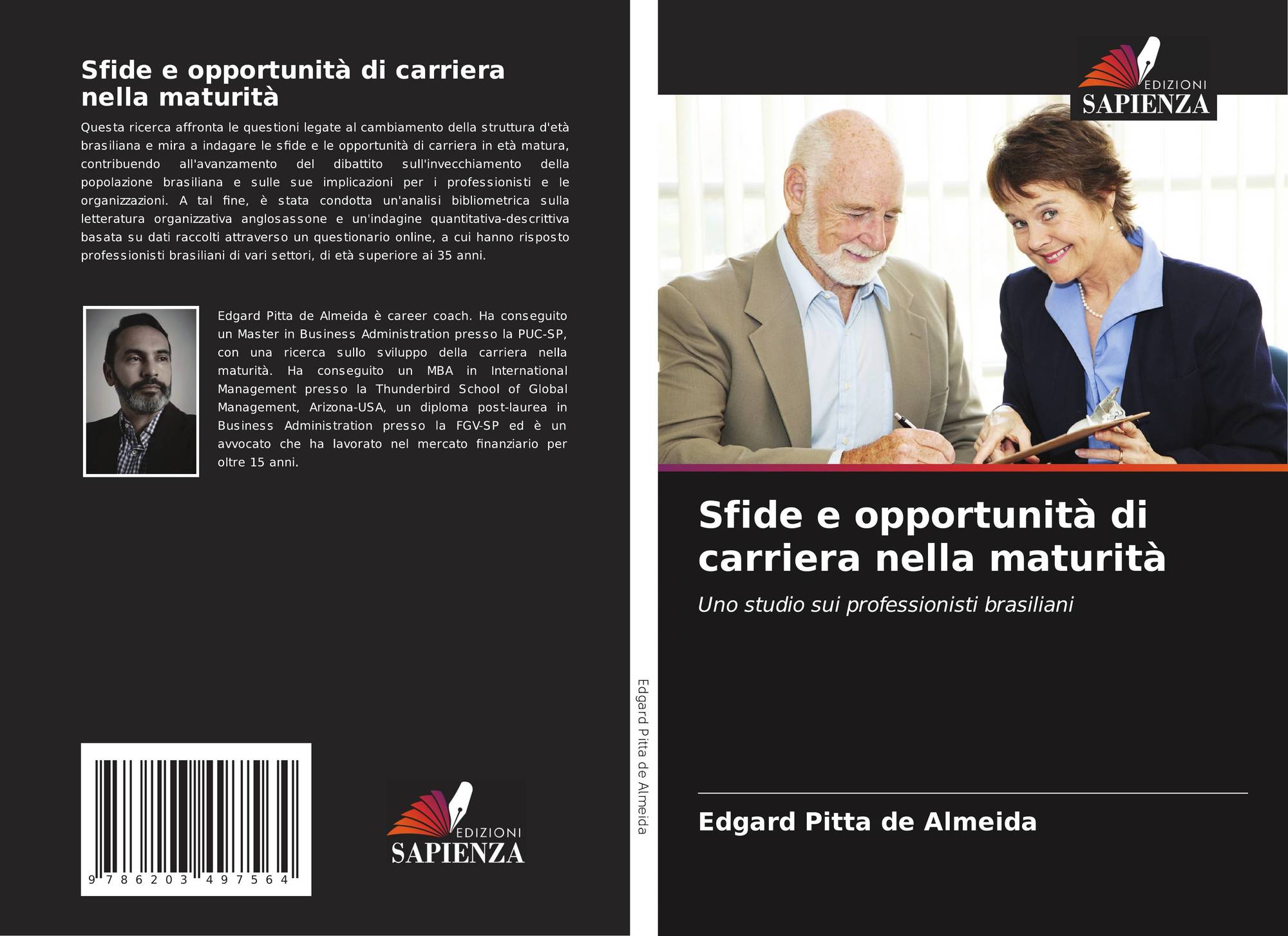 Sfide e opportunità di carriera nella maturità

Questa ricerca affronta le questioni legate al cambiamento della struttura d'età brasiliana e mira a indagare le sfide e le opportunità di carriera in età matura, contribuendo all'avanzamento del dibattito sull'invecchiamento della popolazione brasiliana e sulle sue implicazioni per i professionisti e le organizzazioni. A tal fine, è stata condotta un'analisi bibliometrica sulla letteratura organizzativa anglosassone e un'indagine quantitativa-descrittiva basata su dati raccolti attraverso un questionario online, a cui hanno risposto professionisti brasiliani di vari settori, di età superiore ai 35 anni.

Edgard Pitta de Almeida è career coach. Ha conseguito un Master in Business Administration presso la PUC-SP, con una ricerca sullo sviluppo della carriera nella maturità. Ha conseguito un MBA in International Management presso la Thunderbird School of Global Management, Arizona-USA, un diploma post-laurea in Business Administration presso la FGV-SP ed è un avvocato che ha lavorato nel mercato finanziario per oltre 15 anni.

9 786203 497564

EDIZIONI
SAPIENZA

Edgard Pitta de Almeida

EDIZIONI
SAPIENZA

Sfide e opportunità di carriera nella maturità

Uno studio sui professionisti brasiliani

Edgard Pitta de Almeida